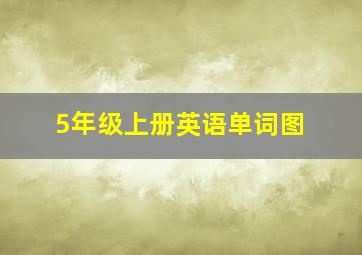 5年级上册英语单词图